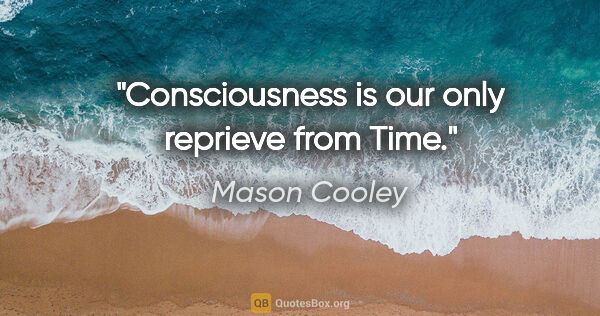 "Consciousness is our only reprieve from Time."

Mason Cooley

QB QuotesBox.org